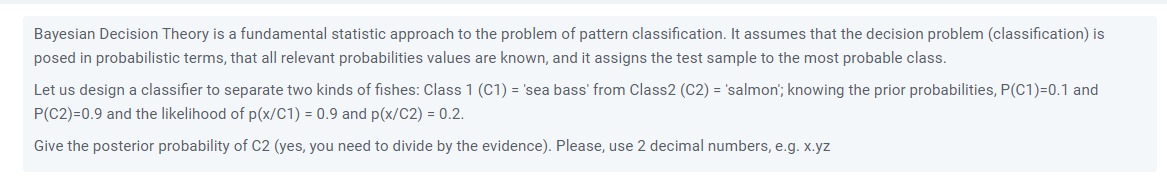 Bayesian Decision Theory is a fundamental statistic approach to the problem of pattern classification. It assumes that the decision problem (classification) is posed in probabilistic terms, that all relevant probabilities values are known, and it assigns the test sample to the most probable class.

Let us design a classifier to separate two kinds of fishes: Class 1 (C1) = 'sea bass' from Class2 (C2) = 'salmon'; knowing the prior probabilities, P(C1)=0.1 and P(C2)=0.9 and the likelihood of p(x/C1) = 0.9 and p(x/C2) = 0.2.

Give the posterior probability of C2 (yes, you need to divide by the evidence). Please, use 2 decimal numbers, e.g. x.yz